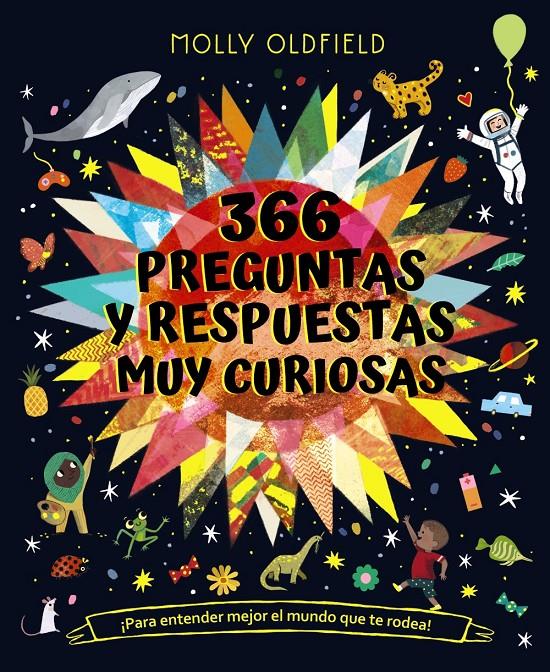 MOLLY OLDFIELD

366 PREGUNTAS Y RESPUESTAS MUY CURIOSAS

¡Para entender mejor el mundo que te rodea!